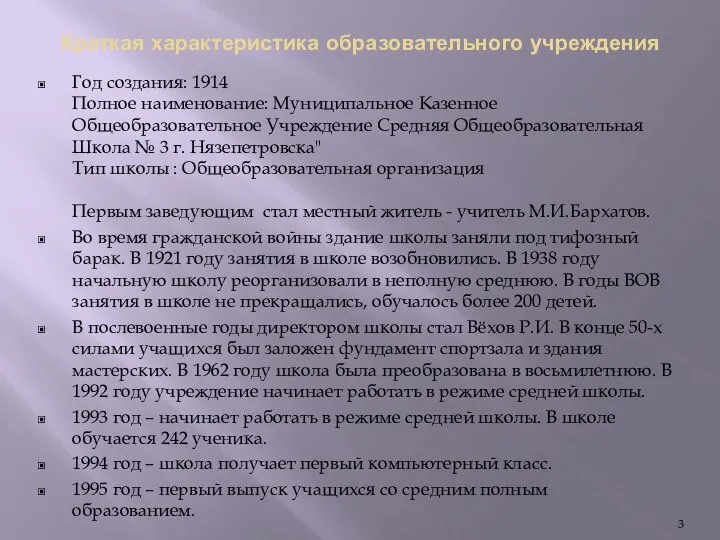 Краткая характеристика образовательного учреждения

Год создания: 1914
Полное наименование: Муниципальное Казенное Общеобразовательное Учреждение Средняя Общеобразовательная Школа № 3 г. Нязепетровска"
Тип школы : Общеобразовательная организация

Первым заведующим стал местный житель - учитель М.И.Бархатов.

Во время гражданской войны здание школы заняли под тифозный барак. В 1921 году занятия в школе возобновились. В 1938 году начальную школу реорганизовали в неполную среднюю. В годы ВОВ занятия в школе не прекращались, обучалось более 200 детей.

В послевоенные годы директором школы стал Вёхов Р.И. В конце 50-х силами учащихся был заложен фундамент спортзала и здания мастерских. В 1962 году школа была преобразована в восьмилетнюю. В 1992 году учреждение начинает работать в режиме средней школы.

1993 год – начинает работать в режиме средней школы. В школе обучается 242 ученика.

1994 год – школа получает первый компьютерный класс.

1995 год – первый выпуск учащихся со средним полным образованием.

3